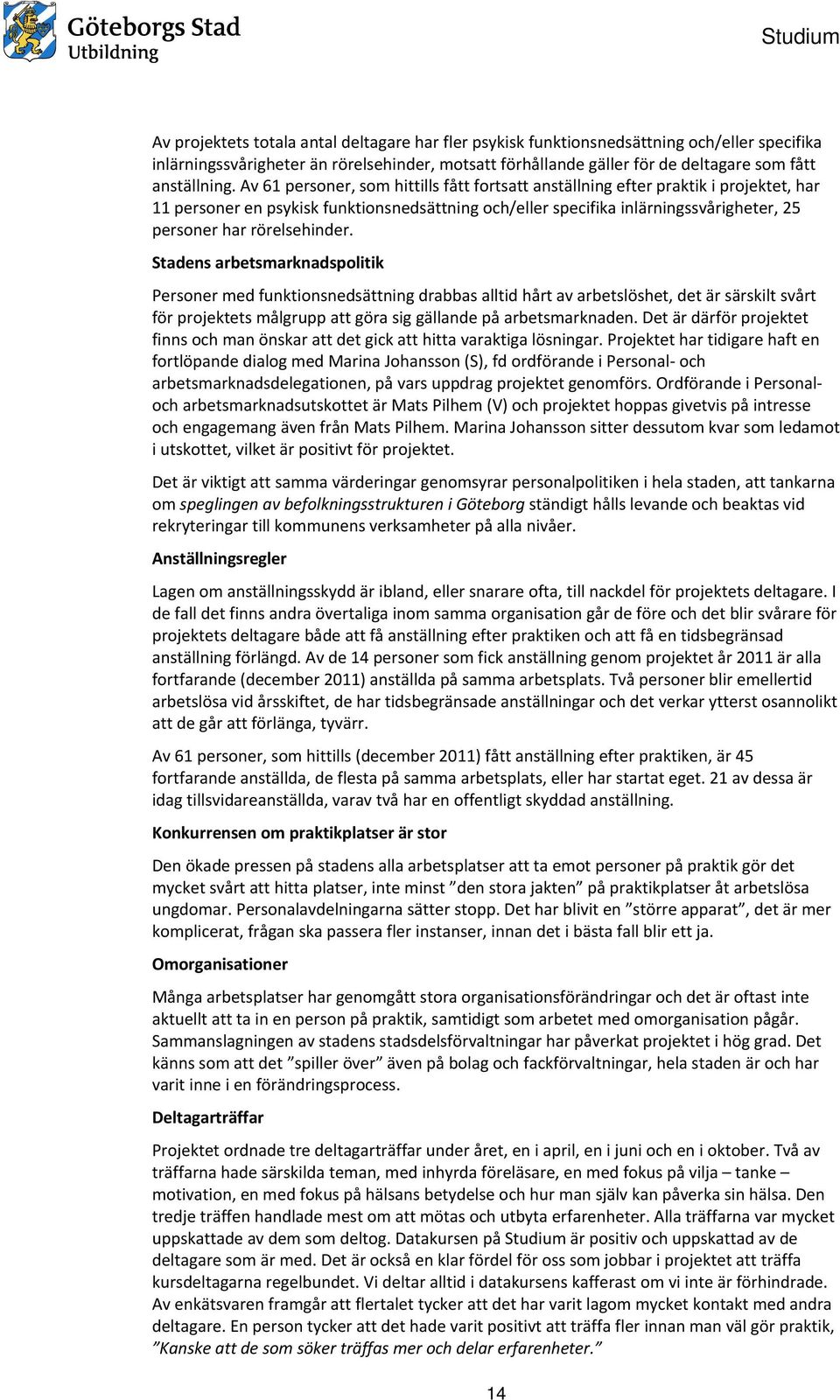 Göteborgs Stad
Utbildning

Studium

Av projektets totala antal deltagare har fler psykisk funktionsnedsättning och/eller specifika inlärningssvårigheter än rörelsehinder, motsatt förhållande gäller för de deltagare som fått anställning. Av 61 personer, som hittills fått fortsatt anställning efter praktik i projektet, har 11 personer en psykisk funktionsnedsättning och/eller specifika inlärningssvårigheter, 25 personer har rörelsehinder.

Stadens arbetsmarknadspolitik

Personer med funktionsnedsättning drabbas alltid hårt av arbetslöshet, det är särskilt svårt för projektets målgrupp att göra sig gällande på arbetsmarknaden. Det är därför projektet finns och man önskar att det gick att hitta varaktiga lösningar. Projektet har tidigare haft en fortlöpande dialog med Marina Johansson (S), fd ordförande i Personal- och arbetsmarknadsdelegationen, på vars uppdrag projektet genomförs. Ordförande i Personal- och arbetsmarknadsutskottet är Mats Pilhem (V) och projektet hoppas givetvis på intresse och engagemang även från Mats Pilhem. Marina Johansson sitter dessutom kvar som ledamot i utskottet, vilket är positivt för projektet.

Det är viktigt att samma värderingar genomsyrar personalpolitiken i hela staden, att tankarna om speglingen av befolkningsstrukturen i Göteborg ständigt hålls levande och beaktas vid rekryteringar till kommunens verksamheter på alla nivåer.

Anställningsregler

Lagen om anställningsskydd är ibland, eller snarare ofta, till nackdel för projektets deltagare. I de fall det finns andra övertaliga inom samma organisation går de före och det blir svårare för projektets deltagare både att få anställning efter praktiken och att få en tidsbegränsad anställning förlängd. Av de 14 personer som fick anställning genom projektet år 2011 är alla fortfarande (december 2011) anställda på samma arbetsplats. Två personer blir emellertid arbetslösa vid årsskiftet, de har tidsbegränsade anställningar och det verkar ytterst osannolikt att de går att förlänga, tyvärr.

Av 61 personer, som hittills (december 2011) fått anställning efter praktiken, är 45 fortfarande anställda, de flesta på samma arbetsplats, eller har startat eget. 21 av dessa är idag tillsvidareanställda, varav två har en offentligt skyddad anställning.

Konkurrensen om praktikplatser är stor

Den ökade pressen på stadens alla arbetsplatser att ta emot personer på praktik gör det mycket svårt att hitta platser, inte minst ”den stora jakten” på praktikplatser åt arbetslösa ungdomar. Personalavdelningarna sätter stopp. Det har blivit en ”större apparat”, det är mer komplicerat, frågan ska passera fler instanser, innan det i bästa fall blir ett ja.

Omorganisationer

Många arbetsplatser har genomgått stora organisationsförändringar och det är oftast inte aktuellt att ta in en person på praktik, samtidigt som arbetet med omorganisation pågår. Sammanslagningen av stadens stadsdelsförvaltningar har påverkat projektet i hög grad. Det känns som att det ”spiller över” även på bolag och fackförvaltningar, hela staden är och har varit inne i en förändringsprocess.

Deltagarträffar

Projektet ordnade tre deltagarträffar under året, en i april, en i juni och en i oktober. Två av träffarna hade särskilda teman, med inhyrda föreläsare, en med fokus på vilja – tanke – motivation, en med fokus på hälsans betydelse och hur man själv kan påverka sin hälsa. Den tredje träffen handlade mest om att mötas och utbyta erfarenheter. Alla träffarna var mycket uppskattade av dem som deltog. Datakursen på Studium är positiv och uppskattad av de deltagare som är med. Det är också en klar fördel för oss som jobbar i projektet att träffa kursdeltagarna regelbundet. Vi deltar alltid i datakursens kafferast om vi inte är förhindrade. Av enkätsvaren framgår att flertalet tycker att det har varit lagom mycket kontakt med andra deltagare. En person tycker att det hade varit positivt att träffa fler innan man väl gör praktik, ”Kanske att de som söker träffas mer och delar erfarenheter.”

14